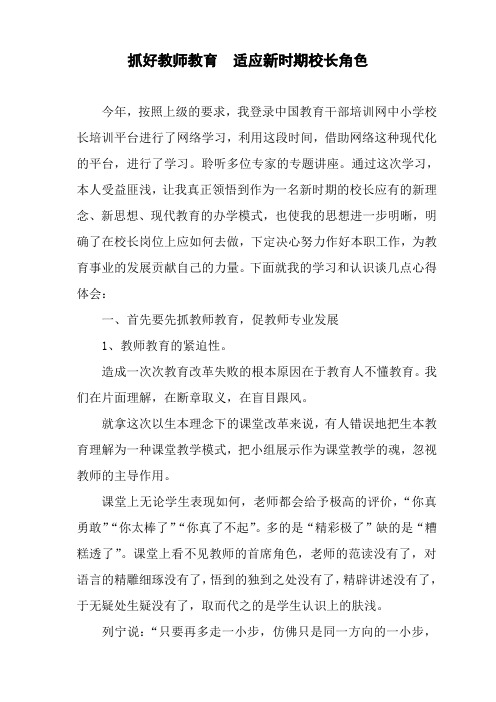 抓好教师教育　适应新时期校长角色

今年，按照上级的要求，我登录中国教育干部培训网中小学校长培训平台进行了网络学习，利用这段时间，借助网络这种现代化的平台，进行了学习。聆听多位专家的专题讲座。通过这次学习，本人受益匪浅，让我真正领悟到作为一名新时期的校长应有的新理念、新思想、现代教育的办学模式，也使我的思想进一步明晰，明确了在校长岗位上应如何去做，下定决心努力作好本职工作，为教育事业的发展贡献自己的力量。下面就我的学习和认识谈几点心得体会：

一、首先要先抓教师教育，促教师专业发展

1、教师教育的紧迫性。

造成一次次教育改革失败的根本原因在于教育人不懂教育。我们在片面理解，在断章取义，在盲目跟风。

就拿这次以生本理念下的课堂改革来说，有人错误地把生本教育理解为一种课堂教学模式，把小组展示作为课堂教学的魂，忽视教师的主导作用。

课堂上无论学生表现如何，老师都会给予极高的评价，“你真勇敢”“你太棒了”“你真了不起”。多的是“精彩极了”缺的是“糟糕透了”。课堂上看不见教师的首席角色，老师的范读没有了，对语言的精雕细琢没有了，悟到的独到之处没有了，精辟讲述没有了，于无疑处生疑没有了，取而代之的是学生认识上的肤浅。

列宁说：“只要再多走一小步，仿佛只是同一方向的一小步，